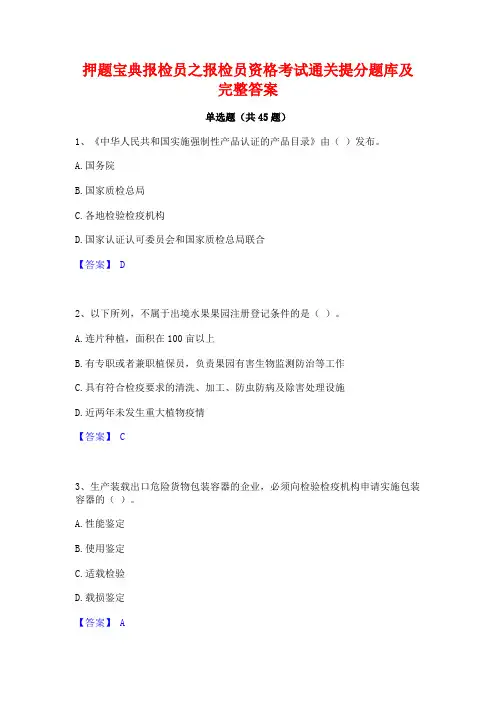 押题宝典报检员之报检员资格考试通关提分题库及完整答案

单选题（共45题）

1、《中华人民共和国实施强制性产品认证的产品目录》由（ ）发布。

A.国务院

B.国家质检总局

C.各地检验检疫机构

D.国家认证认可委员会和国家质检总局联合

【答案】 D

2、以下所列，不属于出境水果果园注册登记条件的是（ ）。

A.连片种植，面积在100亩以上

B.有专职或者兼职植保员，负责果园有害生物监测防治等工作

C.具有符合检疫要求的清洗、加工、防虫防病及除害处理设施

D.近两年未发生重大植物疫情

【答案】 C

3、生产装载出口危险货物包装容器的企业，必须向检验检疫机构申请实施包装容器的（ ）。

A.性能鉴定

B.使用鉴定

C.适载检验

D.载损鉴定

【答案】 A